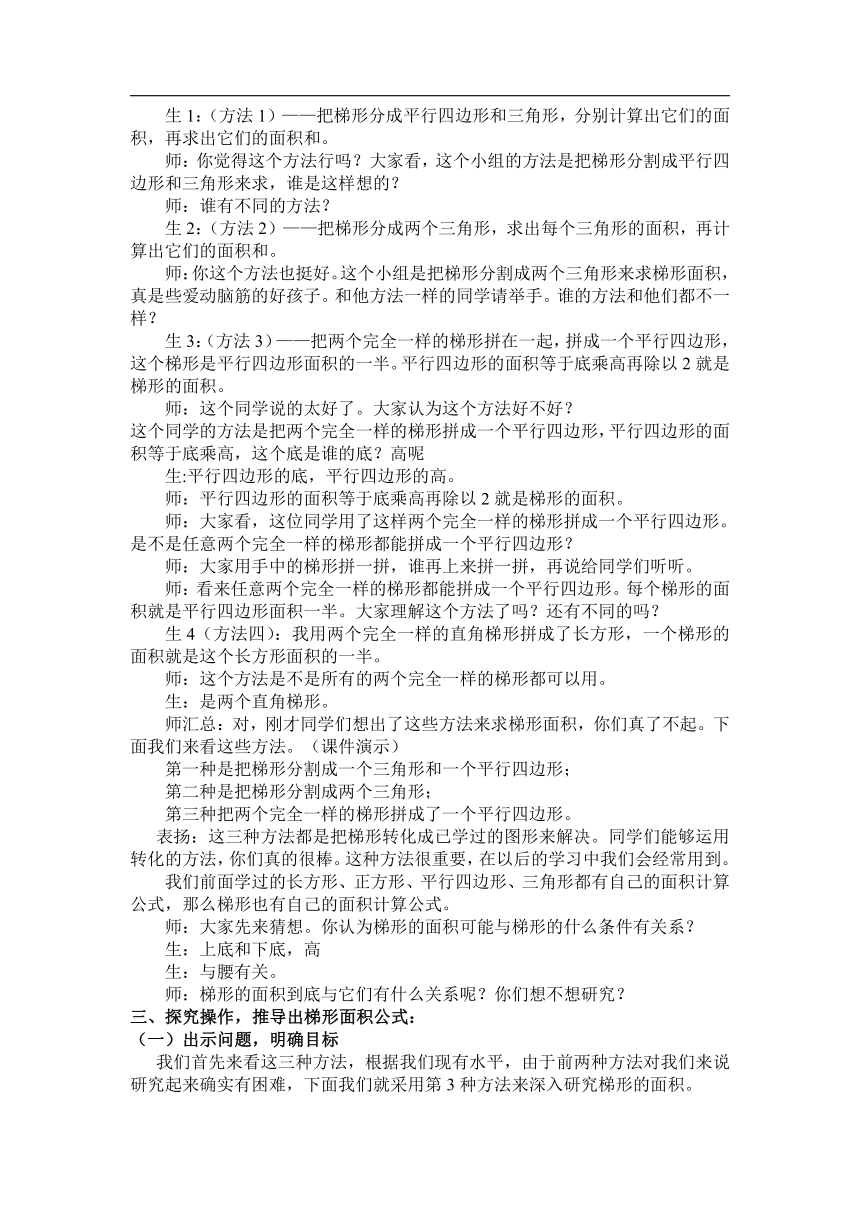 生 1：（方法 1）——把梯形分成平行四边形和三角形，分别计算出它们的面积，再求出它们的面积和。

师：你觉得这个方法行吗？大家看，这个小组的方法是把梯形分割成平行四边形和三角形来求，谁是这样想的？

师：谁有不同的方法？

生 2：（方法 2）——把梯形分成两个三角形，求出每个三角形的面积，再计算出它们的面积和。

师：你这个方法也挺好。这个小组是把梯形分割成两个三角形来求梯形面积，真是些爱动脑筋的好孩子。和他方法一样的同学请举手。谁的方法和他们都不一样？

生 3：（方法 3）——把两个完全一样的梯形拼在一起，拼成一个平行四边形，这个梯形是平行四边形面积的一半。平行四边形的面积等于底乘高再除以 2 就是梯形的面积。

师：这个同学说的太好了。大家认为这个方法好不好？
这个同学的方法是把两个完全一样的梯形拼成一个平行四边形，平行四边形的面积等于底乘高，这个底是谁的底？高呢

生:平行四边形的底，平行四边形的高。

师：平行四边形的面积等于底乘高再除以 2 就是梯形的面积。

师：大家看，这位同学用了这样两个完全一样的梯形拼成一个平行四边形。是不是任意两个完全一样的梯形都能拼成一个平行四边形？

师：大家用手中的梯形拼一拼，谁再上来拼一拼，再说给同学们听听。

师：看来任意两个完全一样的梯形都能拼成一个平行四边形。每个梯形的面积就是平行四边形面积一半。大家理解这个方法了吗？还有不同的吗？

生 4（方法四）：我用两个完全一样的直角梯形拼成了长方形，一个梯形的面积就是这个长方形面积的一半。

师：这个方法是不是所有的两个完全一样的梯形都可以用。

生：是两个直角梯形。

师汇总：对，刚才同学们想出了这些方法来求梯形面积，你们真了不起。下面我们来看这些方法。（课件演示）

第一种是把梯形分割成一个三角形和一个平行四边形；

第二种是把梯形分割成两个三角形；

第三种把两个完全一样的梯形拼成了一个平行四边形。

表扬：这三种方法都是把梯形转化成已学过的图形来解决。同学们能够运用转化的方法，你们真的很棒。这种方法很重要，在以后的学习中我们会经常用到。

我们前面学过的长方形、正方形、平行四边形、三角形都有自己的面积计算公式，那么梯形也有自己的面积计算公式。

师：大家先来猜想。你认为梯形的面积可能与梯形的什么条件有关系？

生：上底和下底，高

生：与腰有关。

师：梯形的面积到底与它们有什么关系呢？你们想不想研究？

三、探究操作，推导出梯形面积公式：

（一）出示问题，明确目标

我们首先来看这三种方法，根据我们现有水平，由于前两种方法对我们来说研究起来确实有困难，下面我们就采用第 3 种方法来深入研究梯形的面积。